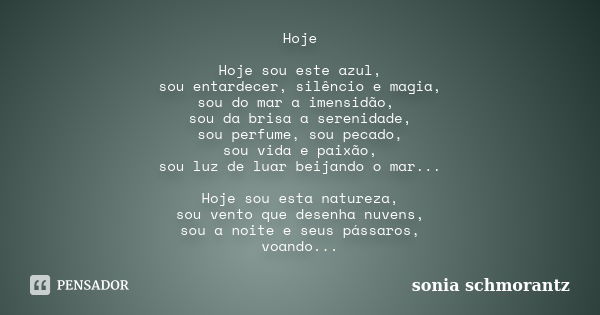 Hoje

Hoje sou este azul,
sou entardecer, silêncio e magia,
sou do mar a imensidão,
sou da brisa a serenidade,
sou perfume, sou pecado,
sou vida e paixão,
sou luz de luar beijando o mar...

Hoje sou esta natureza,
sou vento que desenha nuvens,
sou a noite e seus pássaros,
voando...

PENSADOR

sonia schmorantz